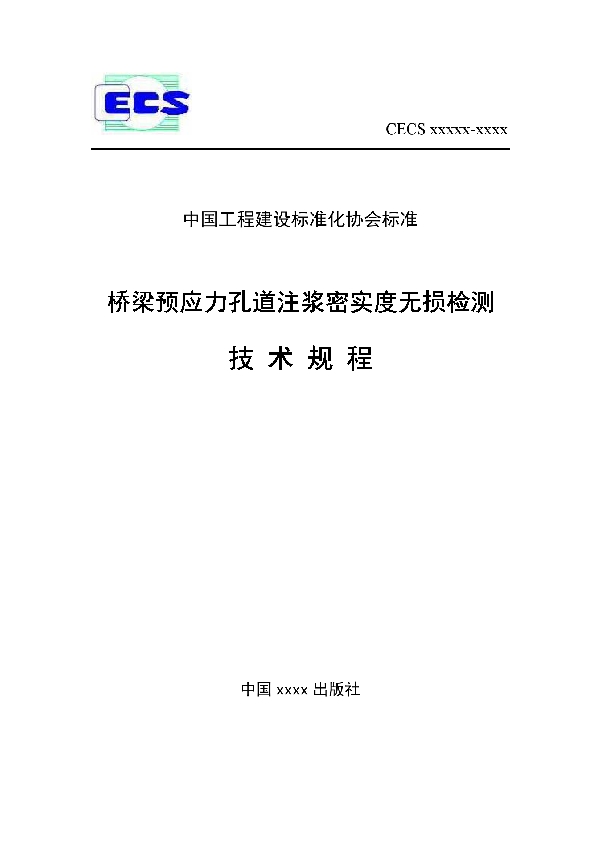 ECS

CECS xxxxx-xxxx

中国工程建设标准化协会标准

桥梁预应力孔道注浆密实度无损检测

技 术 规 程

中国 xxxx 出版社